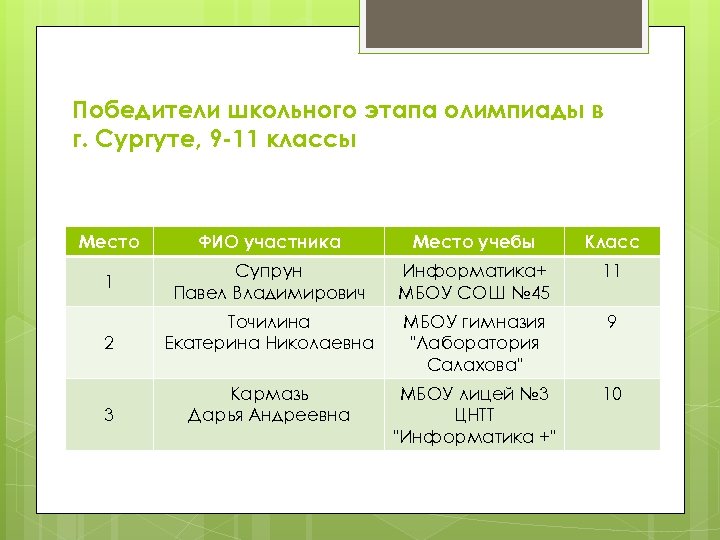 Победители школьного этапа олимпиады в г. Сургуте, 9-11 классы

| Место | ФИО участника | Место учебы | Класс |
|---|---|---|---|
| 1 | Супрун Павел Владимирович | Информатика+ МБОУ СОШ №45 | 11 |
| 2 | Точилина Екатерина Николаевна | МБОУ гимназия "Лаборатория Салахова" | 9 |
| 3 | Кармазь Дарья Андреевна | МБОУ лицей №3 ЦНТТ "Информатика +" | 10 |